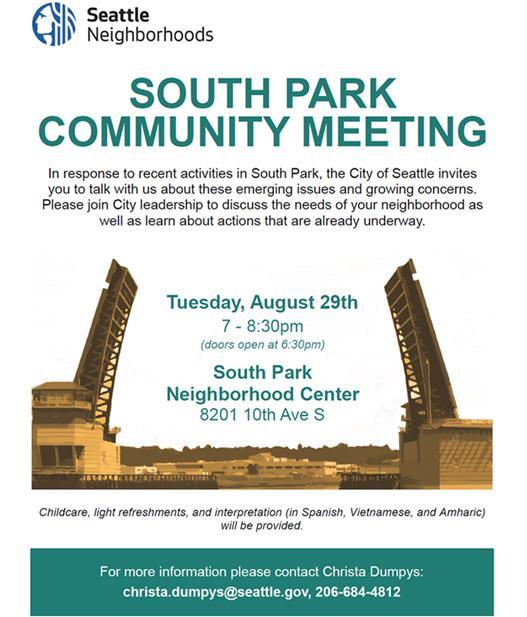 Seattle Neighborhoods

SOUTH PARK COMMUNITY MEETING

In response to recent activities in South Park, the City of Seattle invites you to talk with us about these emerging issues and growing concerns. Please join City leadership to discuss the needs of your neighborhood as well as learn about actions that are already underway.

Tuesday, August 29th
7 - 8:30pm
(doors open at 6:30pm)

South Park Neighborhood Center
8201 10th Ave S

Childcare, light refreshments, and interpretation (in Spanish, Vietnamese, and Amharic) will be provided.

For more information please contact Christa Dumpys:
christa.dumpys@seattle.gov, 206-684-4812